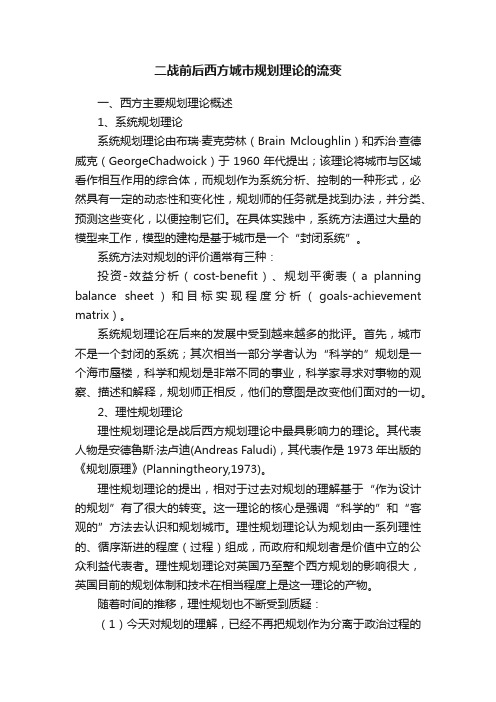 二战前后西方城市规划理论的流变

一、西方主要规划理论概述

1、系统规划理论

系统规划理论由布瑞·麦克劳林（Brain Mcloughlin）和乔治·查德威克（GeorgeChadwoick）于 1960 年代提出；该理论将城市与区域看作相互作用的综合体，而规划作为系统分析、控制的一种形式，必然具有一定的动态性和变化性，规划师的任务就是找到办法，并分类、预测这些变化，以便控制它们。在具体实践中，系统方法通过大量的模型来工作，模型的建构是基于城市是一个“封闭系统”。

系统方法对规划的评价通常有三种：

投资-效益分析（cost-benefit）、规划平衡表（a planning balance sheet）和目标实现程度分析（goals-achievement matrix）。

系统规划理论在后来的发展中受到越来越多的批评。首先，城市不是一个封闭的系统；其次相当一部分学者认为“科学的”规划是一个海市蜃楼，科学和规划是非常不同的事业，科学家寻求对事物的观察、描述和解释，规划师正相反，他们的意图是改变他们面对的一切。

2、理性规划理论

理性规划理论是战后西方规划理论中最具影响力的理论。其代表人物是安德鲁斯·法卢迪(Andreas Faludi)，其代表作是 1973 年出版的《规划原理》(Planningtheory,1973)。

理性规划理论的提出，相对于过去对规划的理解基于“作为设计的规划”有了很大的转变。这一理论的核心是强调“科学的”和“客观的”方法去认识和规划城市。理性规划理论认为规划由一系列理性的、循序渐进的程度（过程）组成，而政府和规划者是价值中立的公众利益代表者。理性规划理论对英国乃至整个西方规划的影响很大，英国目前的规划体制和技术在相当程度上是这一理论的产物。

随着时间的推移，理性规划也不断受到质疑：

（1）今天对规划的理解，已经不再把规划作为分离于政治过程的